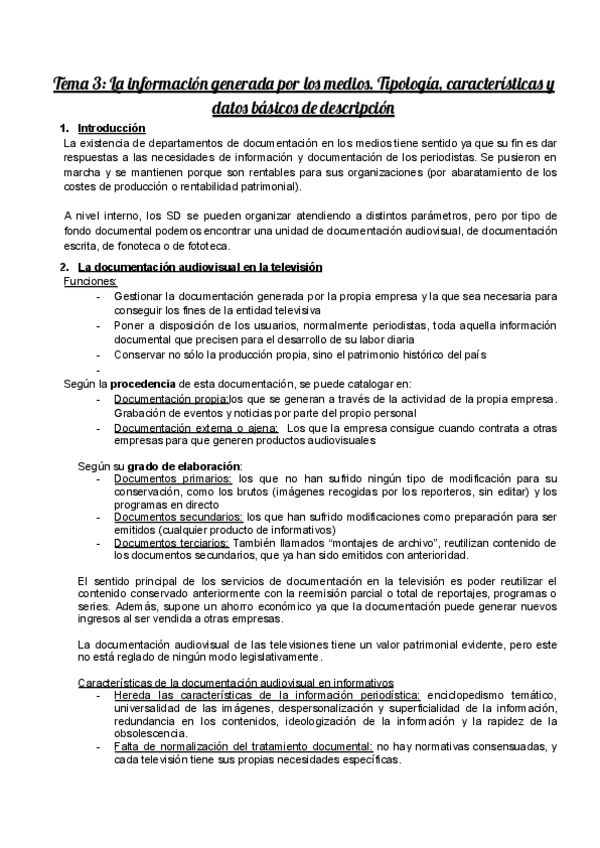 Tema 3: La información generada por los medios. Tipología, características y datos básicos de descripción

1. Introducción

La existencia de departamentos de documentación en los medios tiene sentido ya que su fin es dar respuestas a las necesidades de información y documentación de los periodistas. Se pusieron en marcha y se mantienen porque son rentables para sus organizaciones (por abaratamiento de los costes de producción o rentabilidad patrimonial).

A nivel interno, los SD se pueden organizar atendiendo a distintos parámetros, pero por tipo de fondo documental podemos encontrar una unidad de documentación audiovisual, de documentación escrita, de fonoteca o de fototeca.

2. La documentación audiovisual en la televisión

Funciones:

- Gestionar la documentación generada por la propia empresa y la que sea necesaria para conseguir los fines de la entidad televisiva
- Poner a disposición de los usuarios, normalmente periodistas, toda aquella información documental que precisen para el desarrollo de su labor diaria
- Conservar no sólo la producción propia, sino el patrimonio histórico del país
-

Según la procedencia de esta documentación, se puede catalogar en:

- Documentación propia:los que se generan a través de la actividad de la propia empresa. Grabación de eventos y noticias por parte del propio personal
- Documentación externa o ajena: Los que la empresa consigue cuando contrata a otras empresas para que generen productos audiovisuales

Según su grado de elaboración:

- Documentos primarios: los que no han sufrido ningún tipo de modificación para su conservación, como los brutos (imágenes recogidas por los reporteros, sin editar) y los programas en directo
- Documentos secundarios: los que han sufrido modificaciones como preparación para ser emitidos (cualquier producto de informativos)
- Documentos terciarios: También llamados “montajes de archivo”, reutilizan contenido de los documentos secundarios, que ya han sido emitidos con anterioridad.

El sentido principal de los servicios de documentación en la televisión es poder reutilizar el contenido conservado anteriormente con la reemisión parcial o total de reportajes, programas o series. Además, supone un ahorro económico ya que la documentación puede generar nuevos ingresos al ser vendida a otras empresas.

La documentación audiovisual de las televisiones tiene un valor patrimonial evidente, pero este no está reglado de ningún modo legislativamente.

Características de la documentación audiovisual en informativos

- Hereda las características de la información periodística: enciclopedismo temático, universalidad de las imágenes, despersonalización y superficialidad de la información, redundancia en los contenidos, ideologización de la información y la rapidez de la obsolescencia.
- Falta de normalización del tratamiento documental: no hay normativas consensuadas, y cada televisión tiene sus propias necesidades específicas.